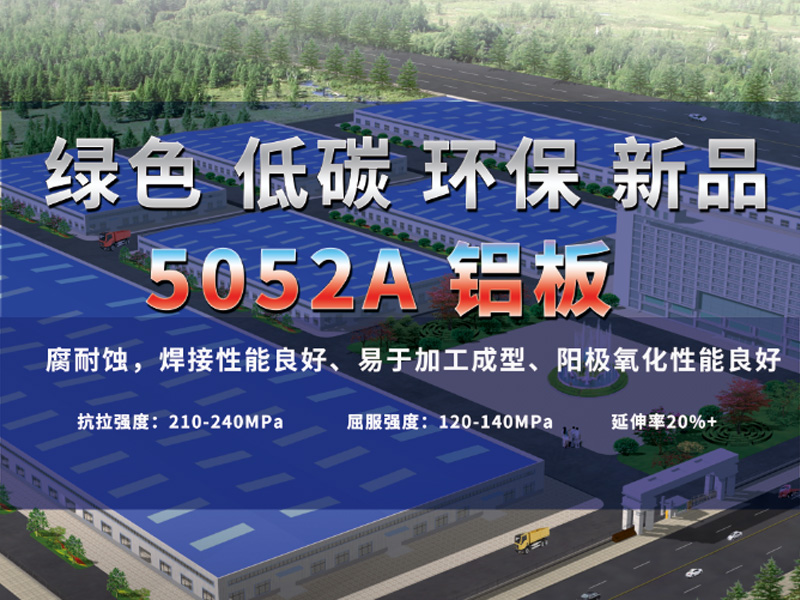 绿色 低碳 环保 新品

5052A 铝板

腐耐蚀，焊接性能良好、易于加工成型、阳极氧化性能良好

抗拉强度：210-240MPa　屈服强度：120-140MPa　延伸率20%+